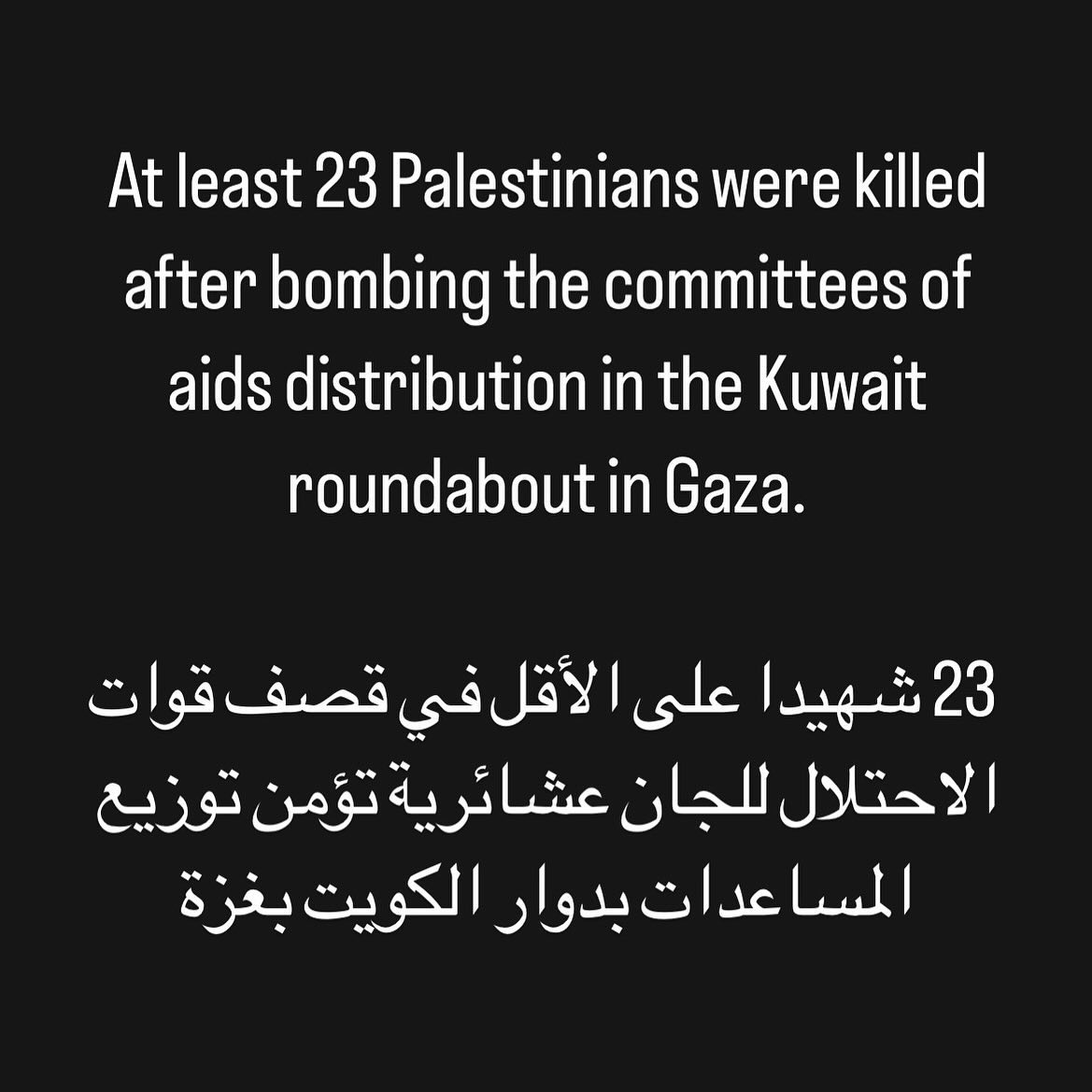 At least 23 Palestinians were killed after bombing the committees of aids distribution in the Kuwait roundabout in Gaza.

23 شهيدا على الأقل في قصف قوات الاحتلال للجان عشائرية تؤمن توزيع المساعدات بدوار الكويت بغزة